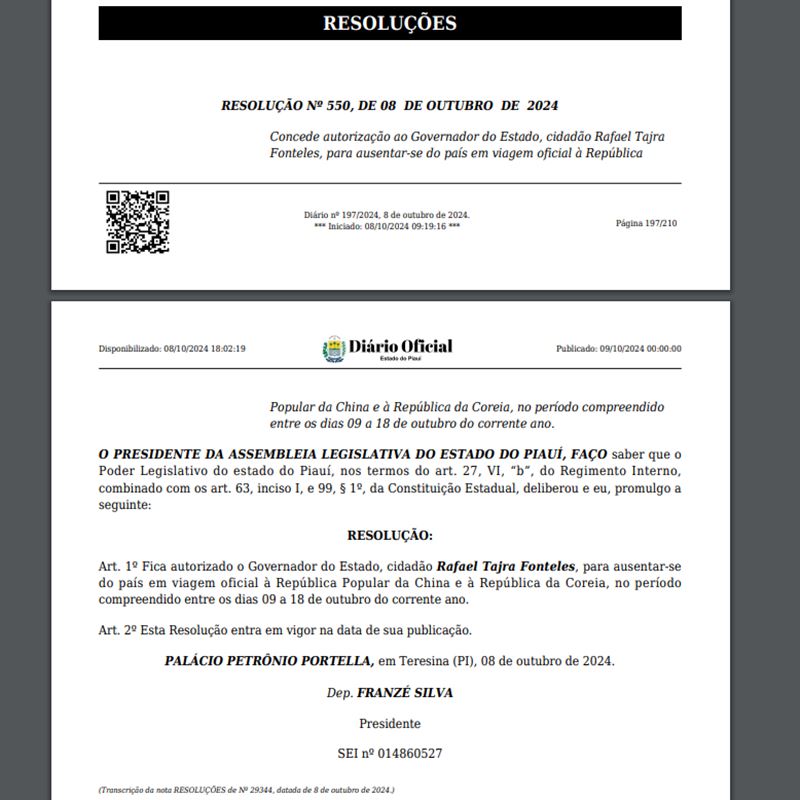 RESOLUÇÕES

RESOLUÇÃO Nº 550, DE 08 DE OUTUBRO DE 2024

Concede autorização ao Governador do Estado, cidadão Rafael Tajra Fonteles, para ausentar-se do país em viagem oficial à República

Diário nº 197/2024, 8 de outubro de 2024.
*** Iniciado: 08/10/2024 09:19:16 ***

Página 197/210

Disponibilizado: 08/10/2024 18:02:19

Diário Oficial
Estado do Piauí

Publicado: 09/10/2024 00:00:00

Popular da China e à República da Coreia, no período compreendido entre os dias 09 a 18 de outubro do corrente ano.

O PRESIDENTE DA ASSEMBLEIA LEGISLATIVA DO ESTADO DO PIAUÍ, FAÇO saber que o Poder Legislativo do estado do Piauí, nos termos do art. 27, VI, "b", do Regimento Interno, combinado com os art. 63, inciso I, e 99, § 1º, da Constituição Estadual, deliberou e eu, promulgo a seguinte:

RESOLUÇÃO:

Art. 1º Fica autorizado o Governador do Estado, cidadão Rafael Tajra Fonteles, para ausentar-se do país em viagem oficial à República Popular da China e à República da Coreia, no período compreendido entre os dias 09 a 18 de outubro do corrente ano.

Art. 2º Esta Resolução entra em vigor na data de sua publicação.

PALÁCIO PETRÔNIO PORTELLA, em Teresina (PI), 08 de outubro de 2024.

Dep. FRANZÉ SILVA

Presidente

SEI nº 014860527

(Transcrição da nota RESOLUÇÕES de Nº 29344, datada de 8 de outubro de 2024.)